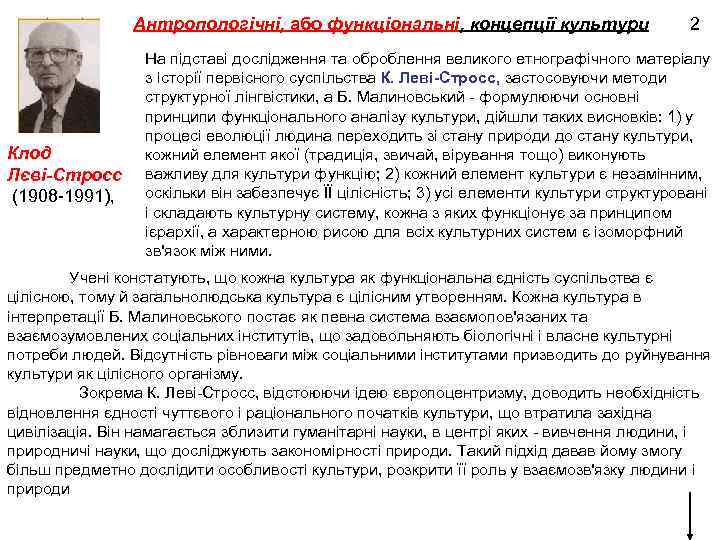 Антропологічні, або функціональні, концепції культури

2

Клод Леві-Стросс (1908-1991),

На підставі дослідження та оброблення великого етнографічного матеріалу з історії первісного суспільства К. Леві-Стросс, застосовуючи методи структурної лінгвістики, а Б. Малиновський - формулюючи основні принципи функціонального аналізу культури, дійшли таких висновків: 1) у процесі еволюції людина переходить зі стану природи до стану культури, кожний елемент якої (традиція, звичай, вірування тощо) виконують важливу для культури функцію; 2) кожний елемент культури є незамінним, оскільки він забезпечує ЇЇ цілісність; 3) усі елементи культури структуровані і складають культурну систему, кожна з яких функціонує за принципом ієрархії, а характерною рисою для всіх культурних систем є ізоморфний зв'язок між ними.

Учені констатують, що кожна культура як функціональна єдність суспільства є цілісною, тому й загальнолюдська культура є цілісним утворенням. Кожна культура в інтерпретації Б. Малиновського постає як певна система взаємопов'язаних та взаємозумовлених соціальних інститутів, що задовольняють біологічні і власне культурні потреби людей. Відсутність рівноваги між соціальними інститутами призводить до руйнування культури як цілісного організму.

Зокрема К. Леві-Стросс, відстоюючи ідею європоцентризму, доводить необхідність відновлення єдності чуттєвого і раціонального початків культури, що втратила західна цивілізація. Він намагається зблизити гуманітарні науки, в центрі яких - вивчення людини, і природничі науки, що досліджують закономірності природи. Такий підхід давав йому змогу більш предметно дослідити особливості культури, розкрити її роль у взаємозв'язку людини і природи